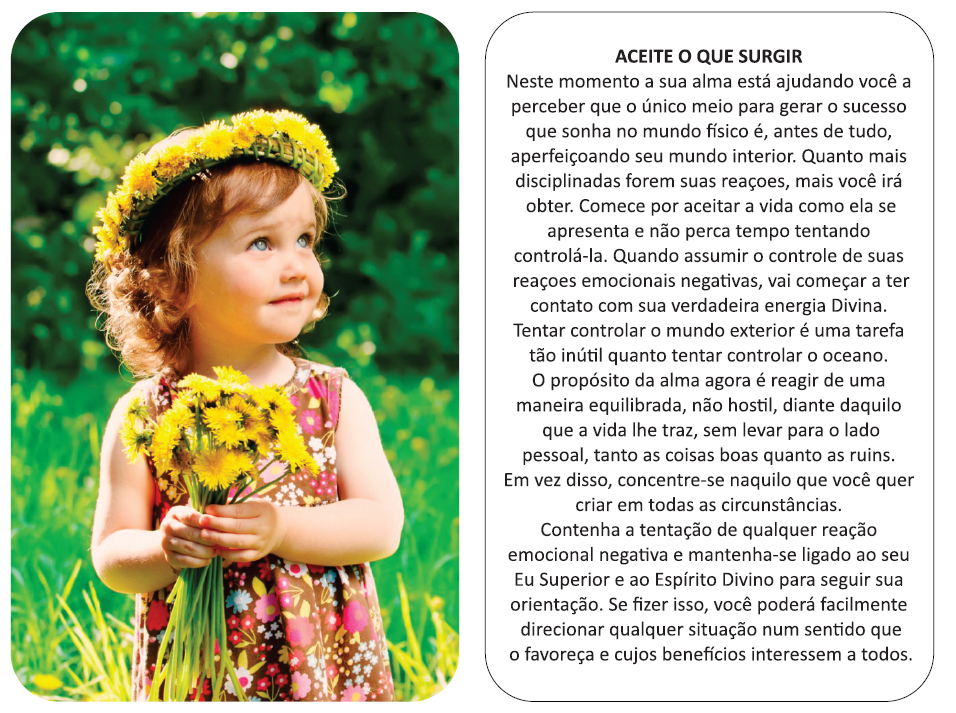 ACEITE O QUE SURGIR

Neste momento a sua alma está ajudando você a perceber que o único meio para gerar o sucesso que sonha no mundo físico é, antes de tudo, aperfeiçoando seu mundo interior. Quanto mais disciplinadas forem suas reaçoes, mais você irá obter. Comece por aceitar a vida como ela se apresenta e não perca tempo tentando controlá-la. Quando assumir o controle de suas reaçoes emocionais negativas, vai começar a ter contato com sua verdadeira energia Divina. Tentar controlar o mundo exterior é uma tarefa tão inútil quanto tentar controlar o oceano. O propósito da alma agora é reagir de uma maneira equilibrada, não hostil, diante daquilo que a vida lhe traz, sem levar para o lado pessoal, tanto as coisas boas quanto as ruins. Em vez disso, concentre-se naquilo que você quer criar em todas as circunstâncias.

Contenha a tentação de qualquer reação emocional negativa e mantenha-se ligado ao seu Eu Superior e ao Espírito Divino para seguir sua orientação. Se fizer isso, você poderá facilmente direcionar qualquer situação num sentido que o favoreça e cujos benefícios interessem a todos.